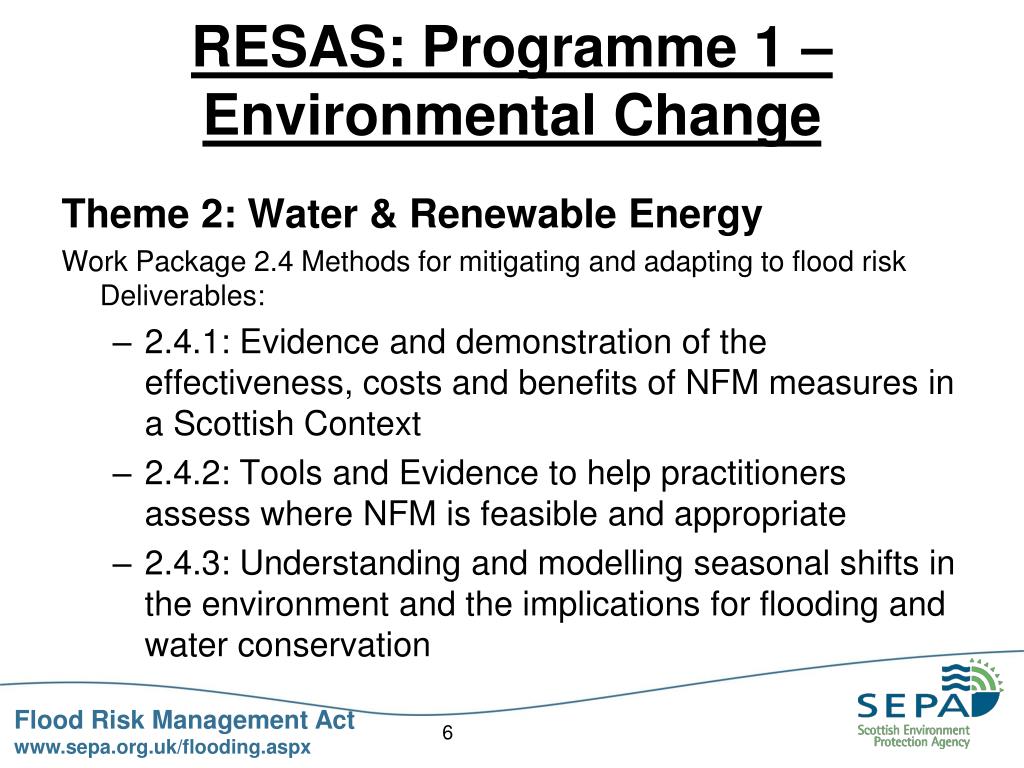 RESAS: Programme 1 – Environmental Change

Theme 2: Water & Renewable Energy

Work Package 2.4 Methods for mitigating and adapting to flood risk Deliverables:

– 2.4.1: Evidence and demonstration of the effectiveness, costs and benefits of NFM measures in a Scottish Context

– 2.4.2: Tools and Evidence to help practitioners assess where NFM is feasible and appropriate

– 2.4.3: Understanding and modelling seasonal shifts in the environment and the implications for flooding and water conservation

Flood Risk Management Act
www.sepa.org.uk/flooding.aspx

6

SEPA
Scottish Environment Protection Agency